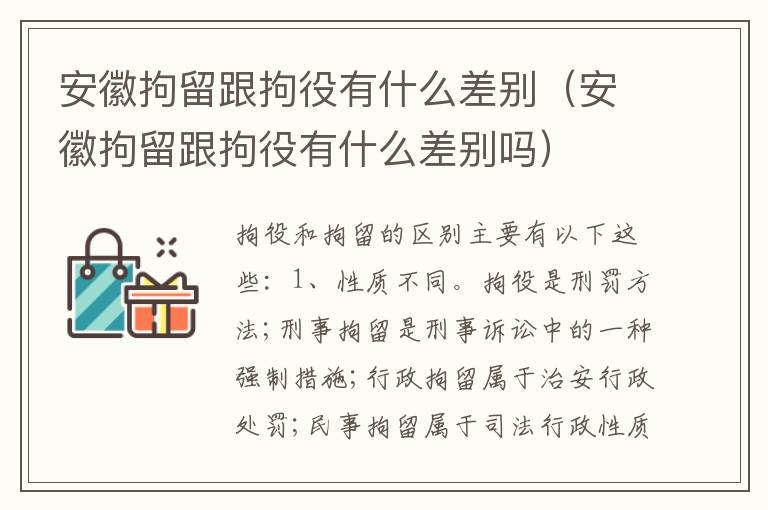 安徽拘留跟拘役有什么差别（安徽拘留跟拘役有什么差别吗）

拘役和拘留的区别主要有以下这些：1、性质不同。拘役是刑罚方法；刑事拘留是刑事诉讼中的一种强制措施；行政拘留属于治安行政处罚；民事拘留属于司法行政性质